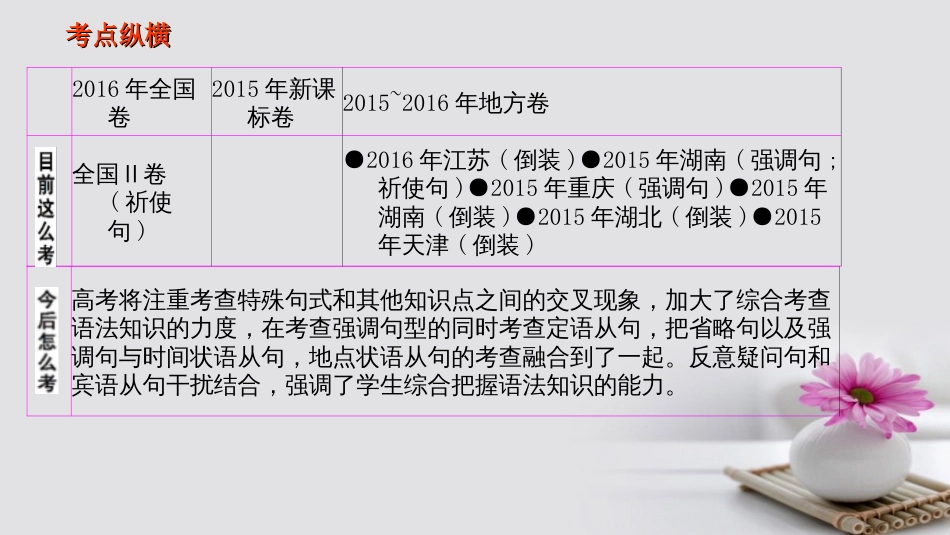 考点纵横

|  | 2016 年全国卷 | 2015 年新课标卷 | 2015~2016 年地方卷 |
|---|---|---|---|
| 目前这么考 | 全国 II 卷（祈使句） |  | ●2016 年江苏（倒装）●2015 年湖南（强调句；祈使句）●2015 年重庆（强调句）●2015 年湖南（倒装）●2015 年湖北（倒装）●2015 年天津（倒装） |
| 今后怎么考 | 高考将注重考查特殊句式和其他知识点之间的交叉现象，加大了综合考查语法知识的力度，在考查强调句型的同时考查定语从句，把省略句以及强调句与时间状语从句，地点状语从句的考查融合到了一起。反意疑问句和宾语从句干扰结合，强调了学生综合把握语法知识的能力。 | | |